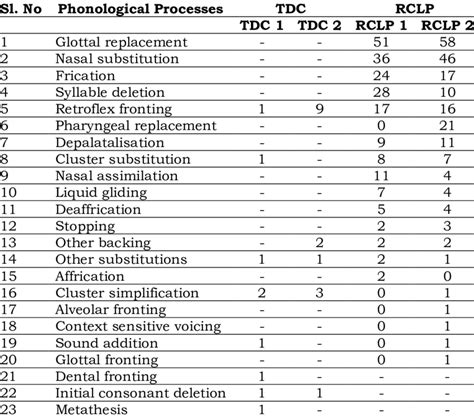 | Sl. No | Phonological Processes | TDC | | RCLP | |
|---|---|---|---|---|---|
| | | TDC 1 | TDC 2 | RCLP 1 | RCLP 2 |
| 1 | Glottal replacement | - | - | 51 | 58 |
| 2 | Nasal substitution | - | - | 36 | 46 |
| 3 | Frication | - | - | 24 | 17 |
| 4 | Syllable deletion | - | - | 28 | 10 |
| 5 | Retroflex fronting | 1 | 9 | 17 | 16 |
| 6 | Pharyngeal replacement | - | - | 0 | 21 |
| 7 | Depalatalisation | - | - | 9 | 11 |
| 8 | Cluster substitution | 1 | - | 8 | 7 |
| 9 | Nasal assimilation | - | - | 11 | 4 |
| 10 | Liquid gliding | - | - | 7 | 4 |
| 11 | Deaffrication | - | - | 5 | 4 |
| 12 | Stopping | - | - | 2 | 3 |
| 13 | Other backing | - | 2 | 2 | 2 |
| 14 | Other substitutions | 1 | 1 | 2 | 1 |
| 15 | Affrication | - | - | 2 | 0 |
| 16 | Cluster simplification | 2 | 3 | 0 | 1 |
| 17 | Alveolar fronting | - | - | 0 | 1 |
| 18 | Context sensitive voicing | - | - | 0 | 1 |
| 19 | Sound addition | 1 | - | 0 | 1 |
| 20 | Glottal fronting | - | - | 0 | 1 |
| 21 | Dental fronting | 1 | - | - | - |
| 22 | Initial consonant deletion | 1 | 1 | - | - |
| 23 | Metathesis | 1 | - | - | - |